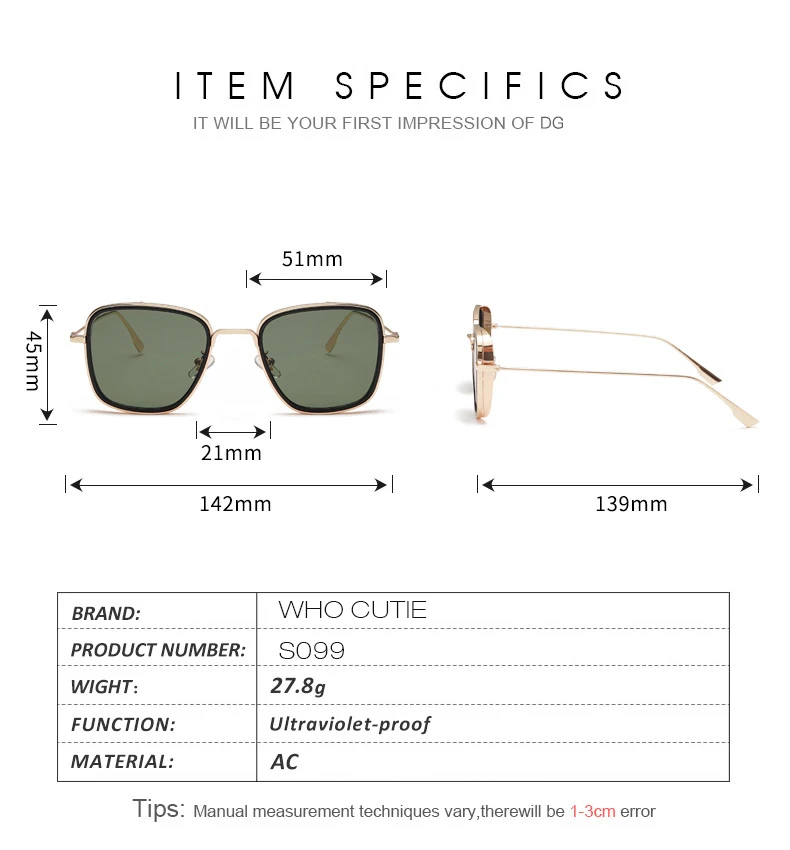 ITEM SPECIFICS

IT WILL BE YOUR FIRST IMPRESSION OF DG

51mm

45mm

21mm

142mm

139mm

| BRAND: | WHO CUTIE |
|---|---|
| PRODUCT NUMBER: | S099 |
| WIGHT: | 27.8g |
| FUNCTION: | Ultraviolet-proof |
| MATERIAL: | AC |

Tips: Manual measurement techniques vary,therewill be 1-3cm error